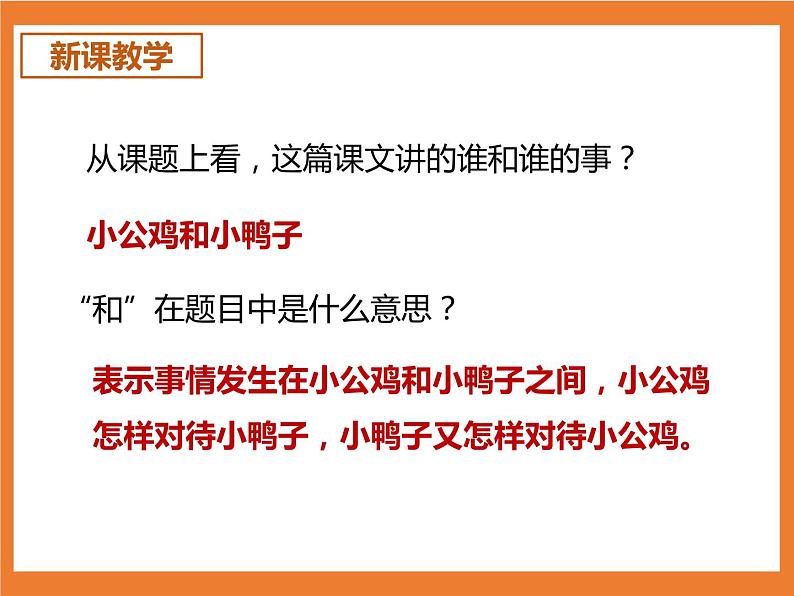 新课教学

从课题上看，这篇课文讲的谁和谁的事？

小公鸡和小鸭子

“和”在题目中是什么意思？

表示事情发生在小公鸡和小鸭子之间，小公鸡怎样对待小鸭子，小鸭子又怎样对待小公鸡。